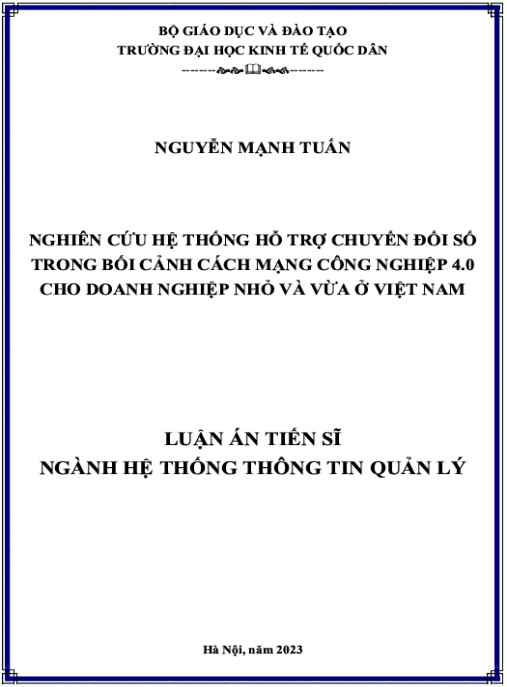 BỘ GIÁO DỤC VÀ ĐÀO TẠO
TRƯỜNG ĐẠI HỌC KINH TẾ QUỐC DÂN

NGUYỄN MẠNH TUẤN

NGHIÊN CỨU HỆ THỐNG HỖ TRỢ CHUYỂN ĐỔI SỐ
TRONG BỐI CẢNH CÁCH MẠNG CÔNG NGHIỆP 4.0
CHO DOANH NGHIỆP NHỎ VÀ VỪA Ở VIỆT NAM

LUẬN ÁN TIẾN SĨ
NGÀNH HỆ THỐNG THÔNG TIN QUẢN LÝ

Hà Nội, năm 2023